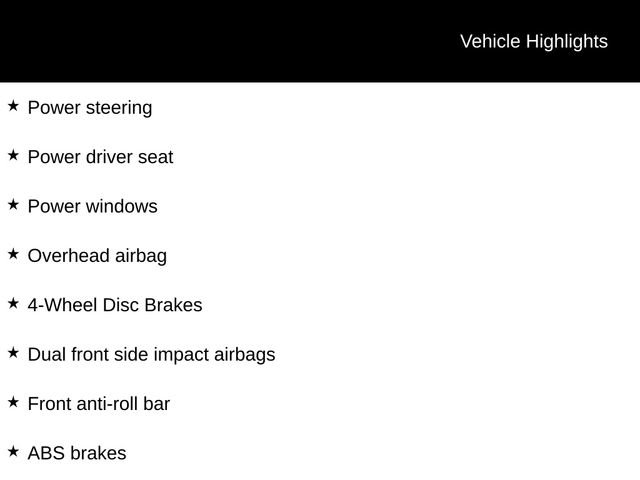 Vehicle Highlights

★ Power steering

★ Power driver seat

★ Power windows

★ Overhead airbag

★ 4-Wheel Disc Brakes

★ Dual front side impact airbags

★ Front anti-roll bar

★ ABS brakes